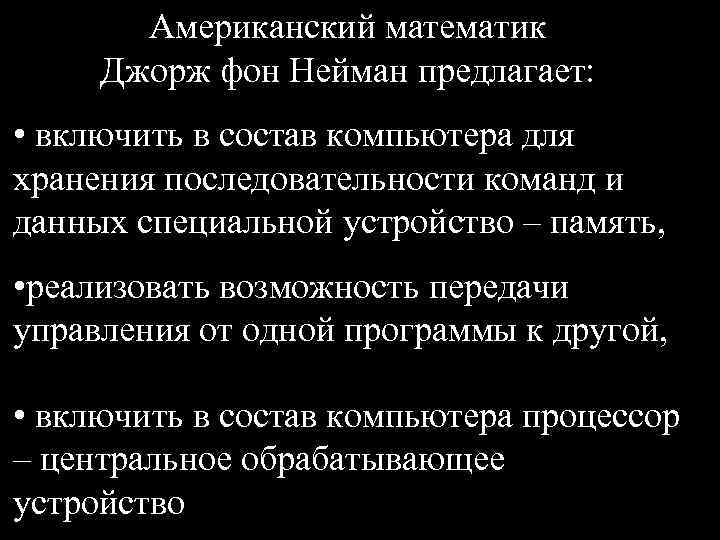 Американский математик Джорж фон Нейман предлагает:

• включить в состав компьютера для хранения последовательности команд и данных специальной устройство – память,

•реализовать возможность передачи управления от одной программы к другой,

• включить в состав компьютера процессор – центральное обрабатывающее устройство